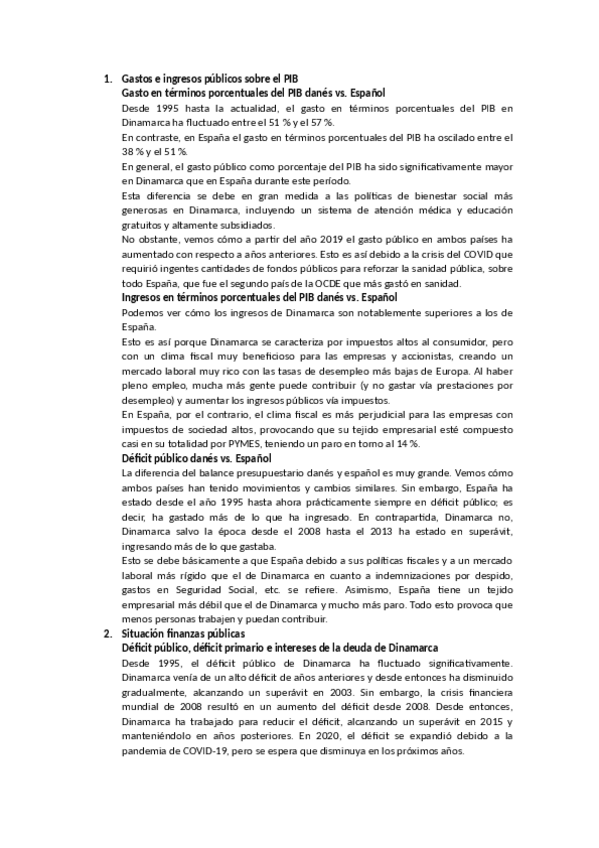 1. Gastos e ingresos públicos sobre el PIB
Gasto en términos porcentuales del PIB danés vs. Español
Desde 1995 hasta la actualidad, el gasto en términos porcentuales del PIB en Dinamarca ha fluctuado entre el 51 % y el 57 %.
En contraste, en España el gasto en términos porcentuales del PIB ha oscilado entre el 38 % y el 51 %.
En general, el gasto público como porcentaje del PIB ha sido significativamente mayor en Dinamarca que en España durante este período.
Esta diferencia se debe en gran medida a las políticas de bienestar social más generosas en Dinamarca, incluyendo un sistema de atención médica y educación gratuitos y altamente subsidiados.
No obstante, vemos cómo a partir del año 2019 el gasto público en ambos países ha aumentado con respecto a años anteriores. Esto es así debido a la crisis del COVID que requirió ingentes cantidades de fondos públicos para reforzar la sanidad pública, sobre todo España, que fue el segundo país de la OCDE que más gastó en sanidad.
Ingresos en términos porcentuales del PIB danés vs. Español
Podemos ver cómo los ingresos de Dinamarca son notablemente superiores a los de España.
Esto es así porque Dinamarca se caracteriza por impuestos altos al consumidor, pero con un clima fiscal muy beneficioso para las empresas y accionistas, creando un mercado laboral muy rico con las tasas de desempleo más bajas de Europa. Al haber pleno empleo, mucha más gente puede contribuir (y no gastar vía prestaciones por desempleo) y aumentar los ingresos públicos vía impuestos.
En España, por el contrario, el clima fiscal es más perjudicial para las empresas con impuestos de sociedad altos, provocando que su tejido empresarial esté compuesto casi en su totalidad por PYMES, teniendo un paro en torno al 14 %.
Déficit público danés vs. Español
La diferencia del balance presupuestario danés y español es muy grande. Vemos cómo ambos países han tenido movimientos y cambios similares. Sin embargo, España ha estado desde el año 1995 hasta ahora prácticamente siempre en déficit público; es decir, ha gastado más de lo que ha ingresado. En contrapartida, Dinamarca no, Dinamarca salvo la época desde el 2008 hasta el 2013 ha estado en superávit, ingresando más de lo que gastaba.
Esto se debe básicamente a que España debido a sus políticas fiscales y a un mercado laboral más rígido que el de Dinamarca en cuanto a indemnizaciones por despido, gastos en Seguridad Social, etc. se refiere. Asimismo, España tiene un tejido empresarial más débil que el de Dinamarca y mucho más paro. Todo esto provoca que menos personas trabajen y puedan contribuir.
2. Situación finanzas públicas
Déficit público, déficit primario e intereses de la deuda de Dinamarca
Desde 1995, el déficit público de Dinamarca ha fluctuado significativamente. Dinamarca venía de un alto déficit de años anteriores y desde entonces ha disminuido gradualmente, alcanzando un superávit en 2003. Sin embargo, la crisis financiera mundial de 2008 resultó en un aumento del déficit desde 2008. Desde entonces, Dinamarca ha trabajado para reducir el déficit, alcanzando un superávit en 2015 y manteniéndolo en años posteriores. En 2020, el déficit se expandió debido a la pandemia de COVID-19, pero se espera que disminuya en los próximos años.